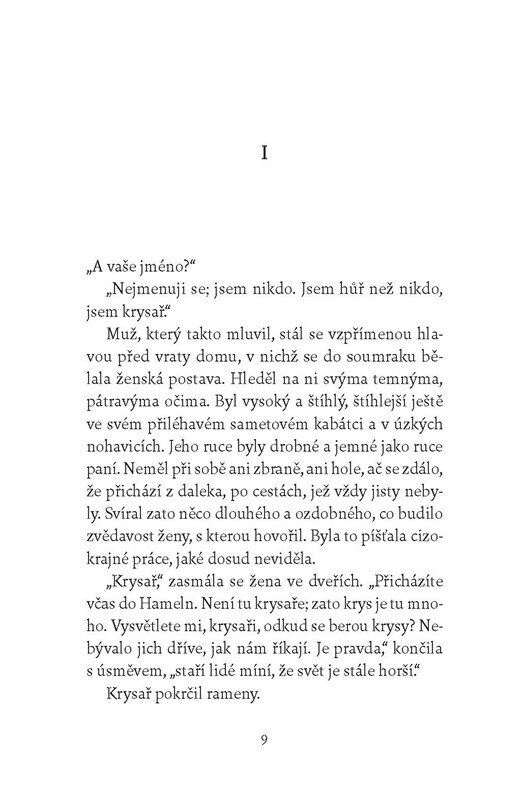 I

„A vaše jméno?“

„Nejmenuji se; jsem nikdo. Jsem hůř než nikdo, jsem krysař.“

Muž, který takto mluvil, stál se vzpřímenou hlavou před vraty domu, v nichž se do soumraku bělala ženská postava. Hleděl na ni svýma temnýma, pátravýma očima. Byl vysoký a štíhlý, štíhlejší ještě ve svém přiléhavém sametovém kabátci a v úzkých nohavicích. Jeho ruce byly drobné a jemné jako ruce paní. Neměl při sobě ani zbraně, ani hole, ač se zdálo, že přichází z daleka, po cestách, jež vždy jisty nebyly. Svíral zato něco dlouhého a ozdobného, co budilo zvědavost ženy, s kterou hovořil. Byla to píšťala cizokrajné práce, jaké dosud neviděla.

„Krysař,“ zasmála se žena ve dveřích. „Přicházíte včas do Hameln. Není tu krysaře; zato krys je tu mnoho. Vysvětlete mi, krysaři, odkud se berou krysy? Nebývalo jich dříve, jak nám říkají. Je pravda,“ končila s úsměvem, „staří lidé míní, že svět je stále horší.“

Krysař pokrčil rameny.

9